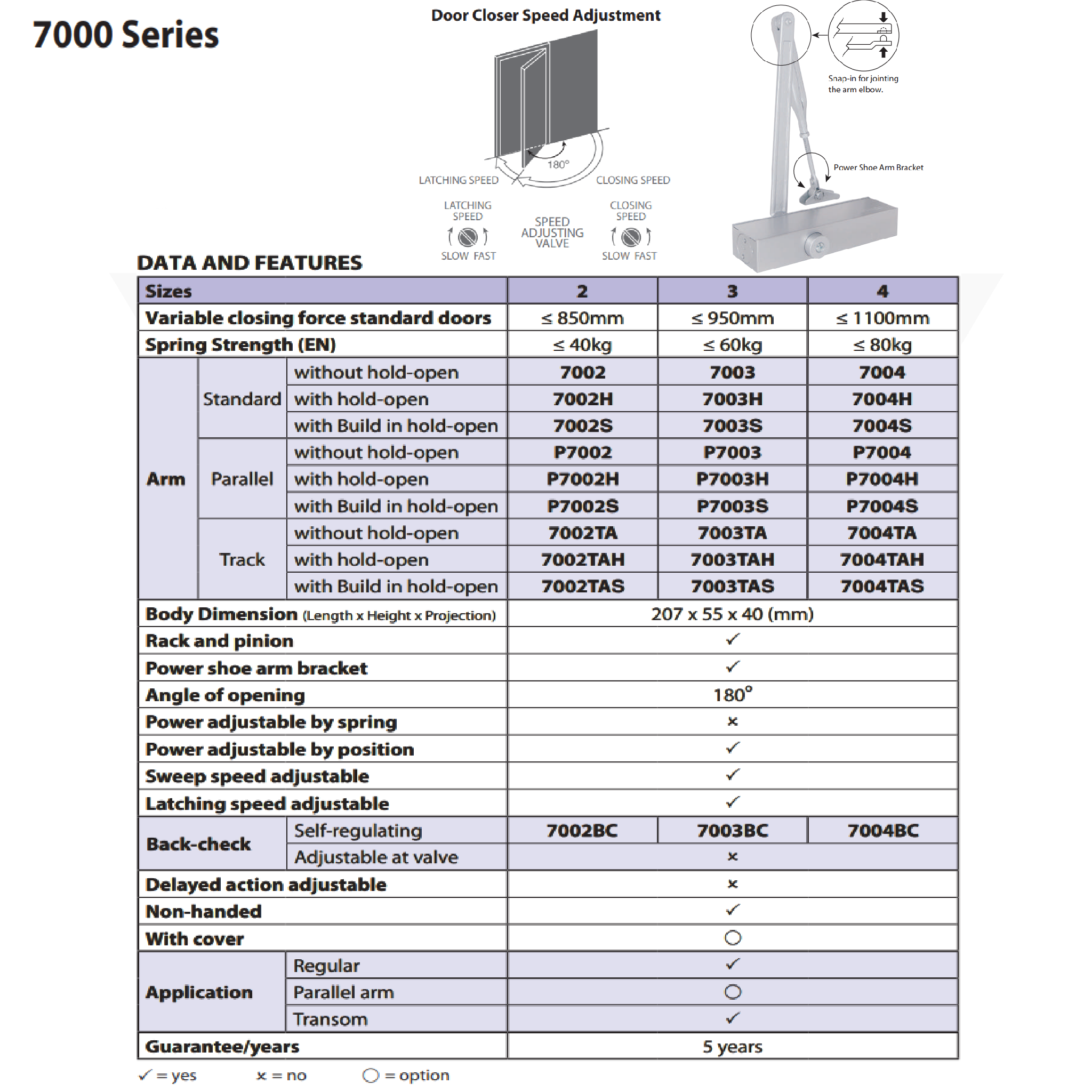 7000 Series

Door Closer Speed Adjustment

180°

LATCHING SPEED

CLOSING SPEED

LATCHING SPEED

SLOW FAST

SPEED ADJUSTING VALVE

CLOSING SPEED

SLOW FAST

Snap-in for jointing the arm elbow.

Power Shoe Arm Bracket

DATA AND FEATURES

| Sizes | | | 2 | 3 | 4 |
|---|---|---|---|---|---|
| Variable closing force standard doors | | | ≤ 850mm | ≤ 950mm | ≤ 1100mm |
| Spring Strength (EN) | | | ≤ 40kg | ≤ 60kg | ≤ 80kg |
| Arm | Standard | without hold-open | 7002 | 7003 | 7004 |
| | | with hold-open | 7002H | 7003H | 7004H |
| | | with Build in hold-open | 7002S | 7003S | 7004S |
| | Parallel | without hold-open | P7002 | P7003 | P7004 |
| | | with hold-open | P7002H | P7003H | P7004H |
| | | with Build in hold-open | P7002S | P7003S | P7004S |
| | Track | without hold-open | 7002TA | 7003TA | 7004TA |
| | | with hold-open | 7002TAH | 7003TAH | 7004TAH |
| | | with Build in hold-open | 7002TAS | 7003TAS | 7004TAS |
| Body Dimension (Length x Height x Projection) | | | 207 x 55 x 40 (mm) | | |
| Rack and pinion | | | ✓ | | |
| Power shoe arm bracket | | | ✓ | | |
| Angle of opening | | | 180° | | |
| Power adjustable by spring | | | × | | |
| Power adjustable by position | | | ✓ | | |
| Sweep speed adjustable | | | ✓ | | |
| Latching speed adjustable | | | ✓ | | |
| Back-check | Self-regulating | | 7002BC | 7003BC | 7004BC |
| | Adjustable at valve | | × | | |
| Delayed action adjustable | | | × | | |
| Non-handed | | | ✓ | | |
| With cover | | | ○ | | |
| Application | Regular | | ✓ | | |
| | Parallel arm | | ○ | | |
| | Transom | | ✓ | | |
| Guarantee/years | | | 5 years | | |

✓ = yes × = no ○ = option